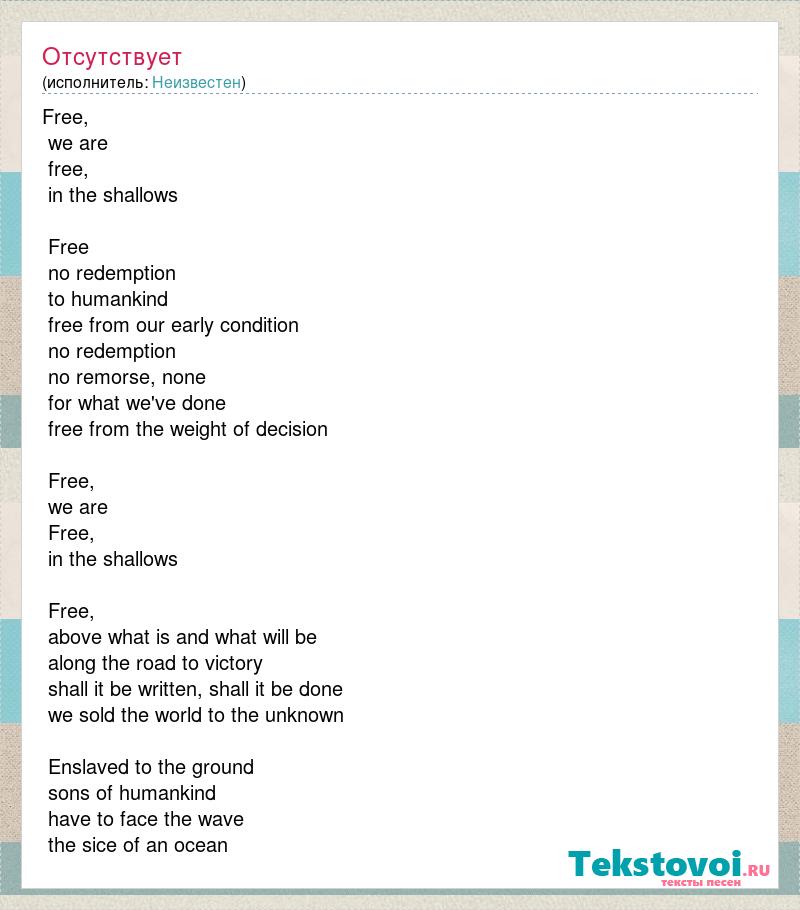 Отсутствует
(исполнитель: Неизвестен)

Free,
we are
free,
in the shallows

Free
no redemption
to humankind
free from our early condition
no redemption
no remorse, none
for what we've done
free from the weight of decision

Free,
we are
Free,
in the shallows

Free,
above what is and what will be
along the road to victory
shall it be written, shall it be done
we sold the world to the unknown

Enslaved to the ground
sons of humankind
have to face the wave
the sice of an ocean

Tekstovoi.RU
тексты песен